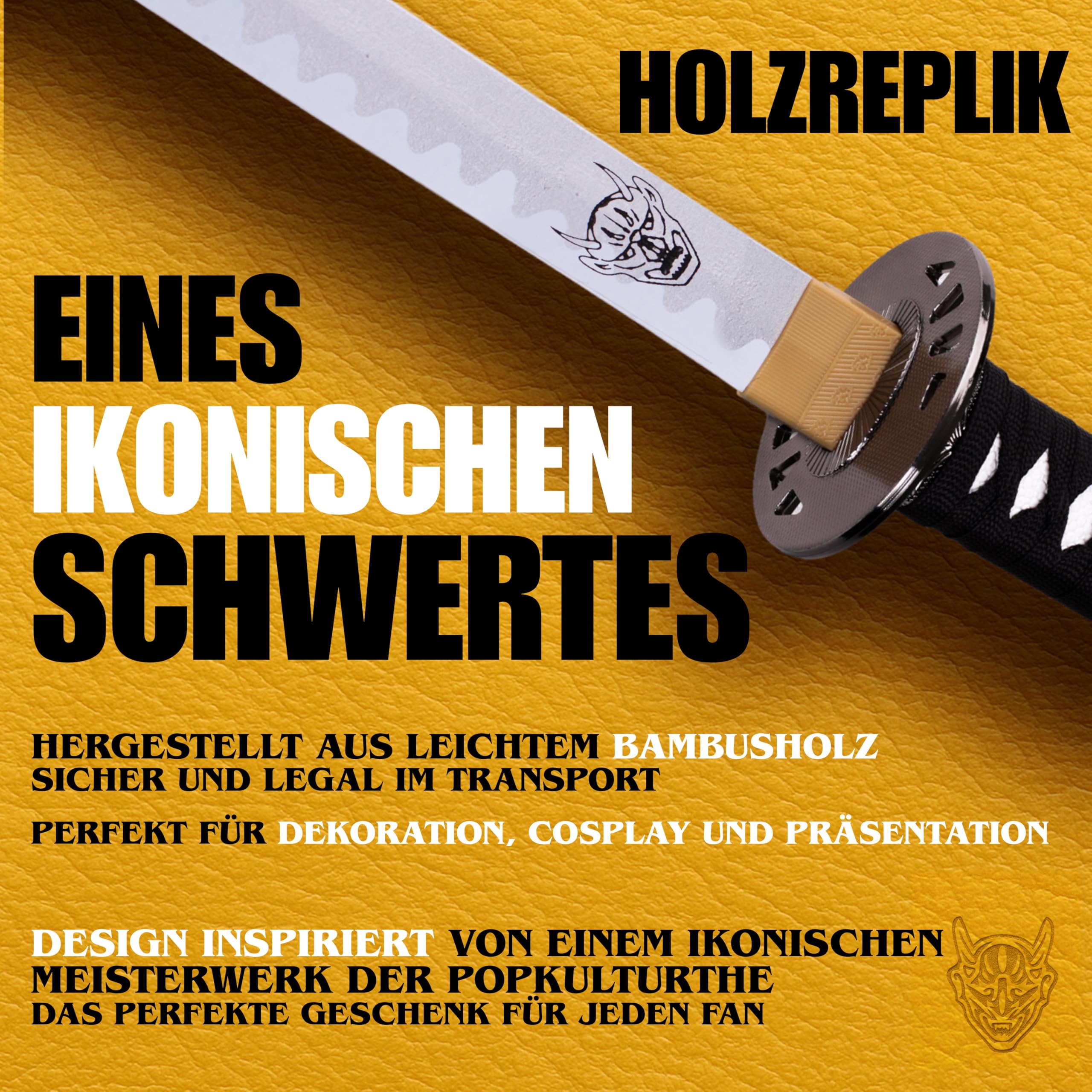 HOLZREPLIK

EINES IKONISCHEN SCHWERTES

HERGESTELLT AUS LEICHTEM BAMBUSHOLZ
SICHER UND LEGAL IM TRANSPORT

PERFEKT FÜR DEKORATION, COSPLAY UND PRÄSENTATION

DESIGN INSPIRIERT VON EINEM IKONISCHEN MEISTERWERK DER POPKULTURTHE
DAS PERFEKTE GESCHENK FÜR JEDEN FAN